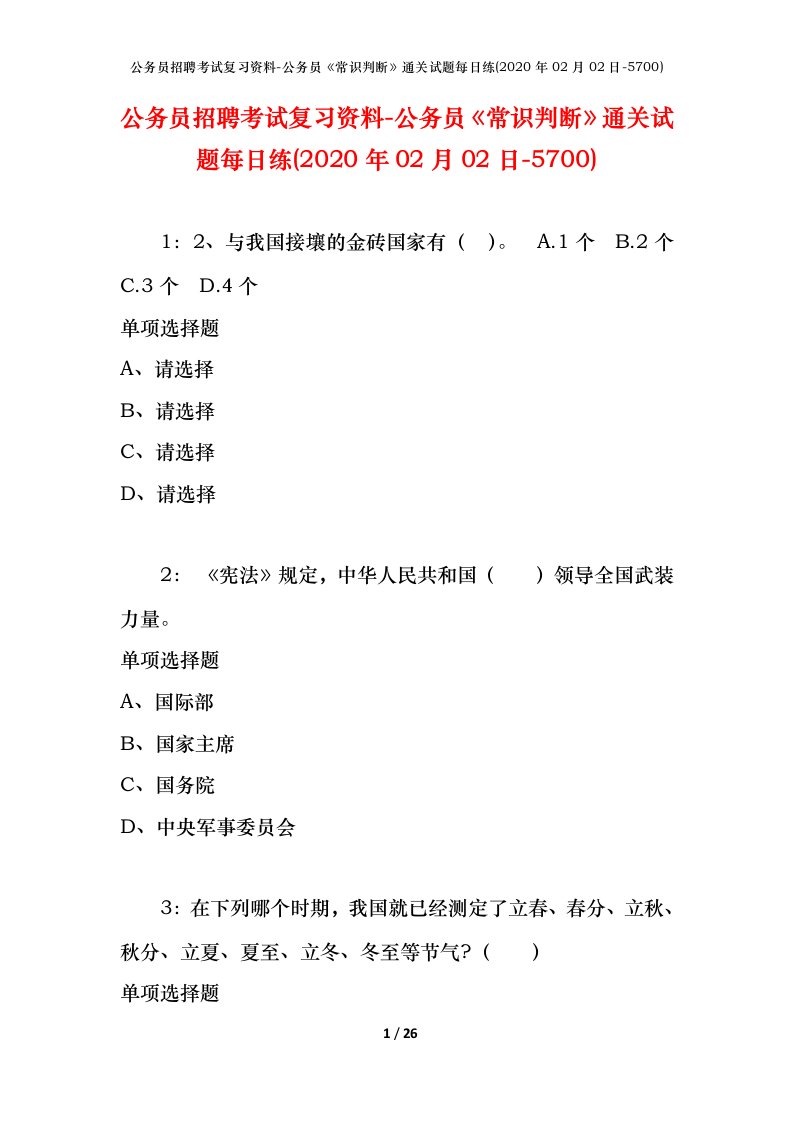 公务员招聘考试复习资料-公务员《常识判断》通关试题每日练(2020 年 02 月 02 日-5700)

公务员招聘考试复习资料-公务员《常识判断》通关试题每日练(2020 年 02 月 02 日-5700)

1：2、与我国接壤的金砖国家有（ ）。 A.1 个 B.2 个 C.3 个 D.4 个

单项选择题

A、请选择

B、请选择

C、请选择

D、请选择

2：《宪法》规定，中华人民共和国（ ）领导全国武装力量。

单项选择题

A、国际部

B、国家主席

C、国务院

D、中央军事委员会

3：在下列哪个时期，我国就已经测定了立春、春分、立秋、秋分、立夏、夏至、立冬、冬至等节气?（ ）

单项选择题

1 / 26